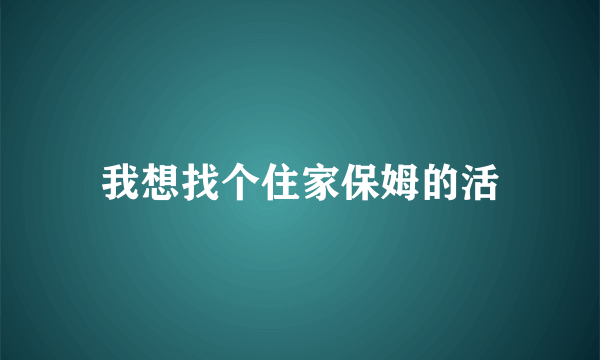 我想找个住家保姆的活